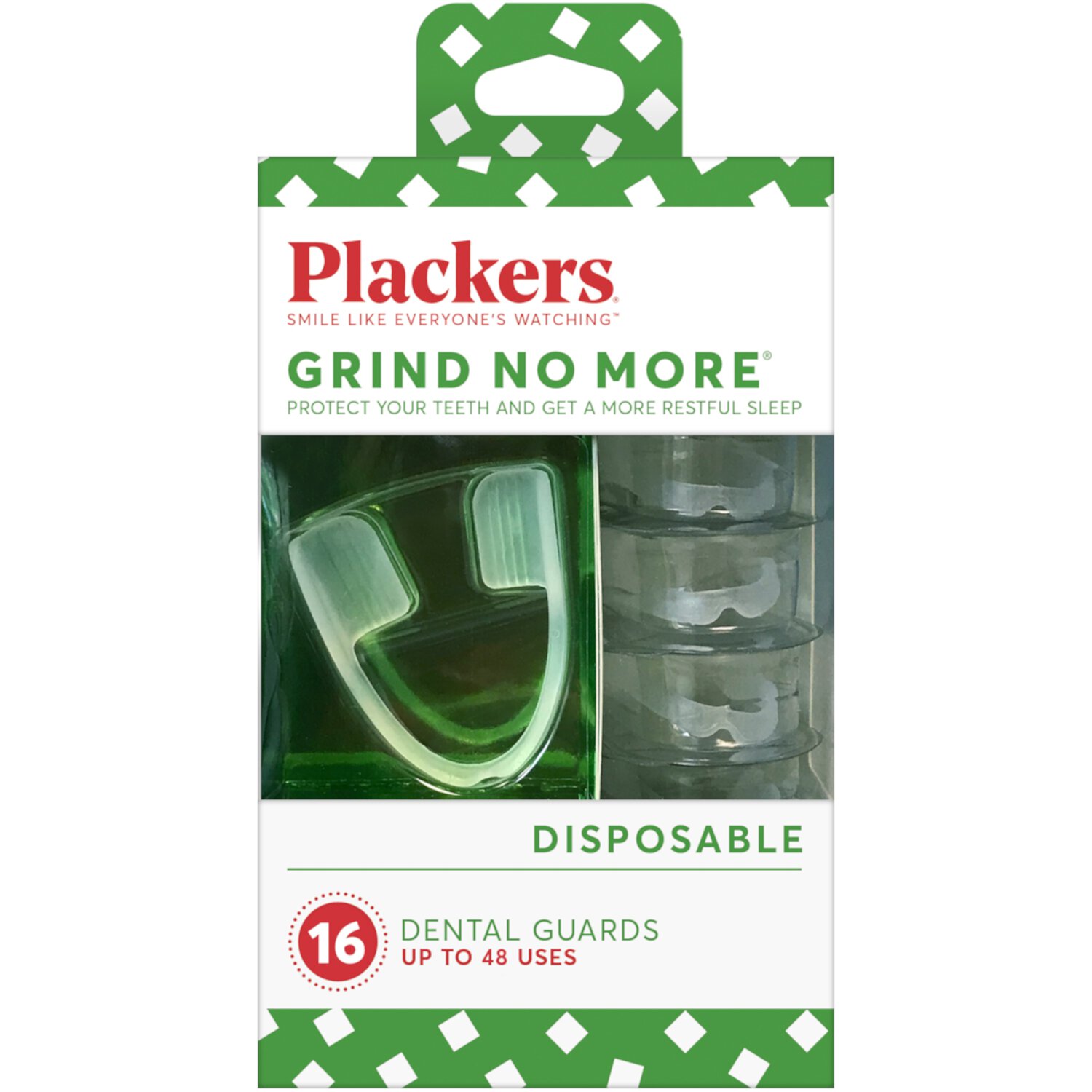 Plackers®
SMILE LIKE EVERYONE'S WATCHING™

GRIND NO MORE®
PROTECT YOUR TEETH AND GET A MORE RESTFUL SLEEP

DISPOSABLE

16 DENTAL GUARDS
UP TO 48 USES